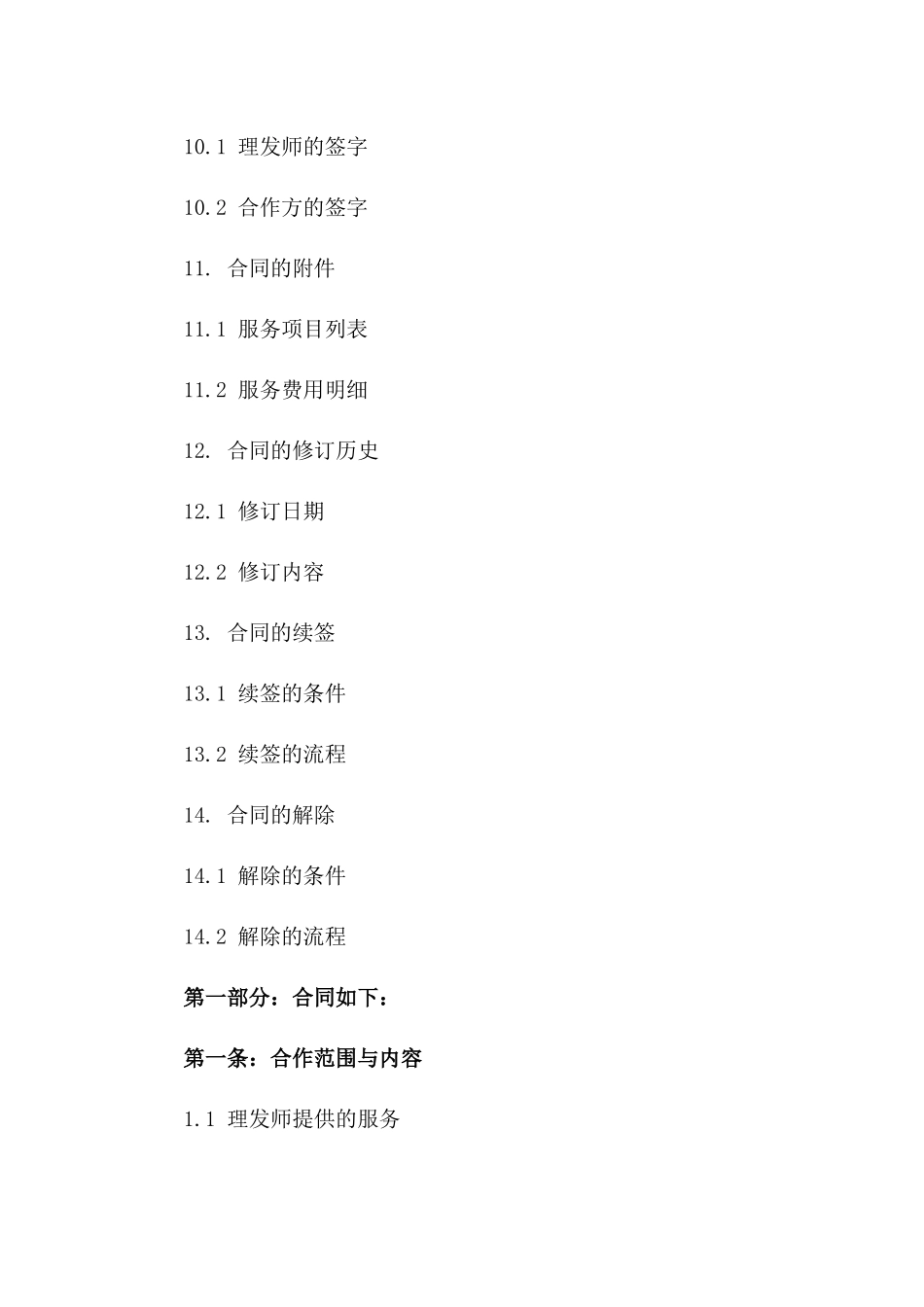 10.1 理发师的签字

10.2 合作方的签字

11. 合同的附件

11.1 服务项目列表

11.2 服务费用明细

12. 合同的修订历史

12.1 修订日期

12.2 修订内容

13. 合同的续签

13.1 续签的条件

13.2 续签的流程

14. 合同的解除

14.1 解除的条件

14.2 解除的流程

第一部分：合同如下：

第一条：合作范围与内容

1.1 理发师提供的服务